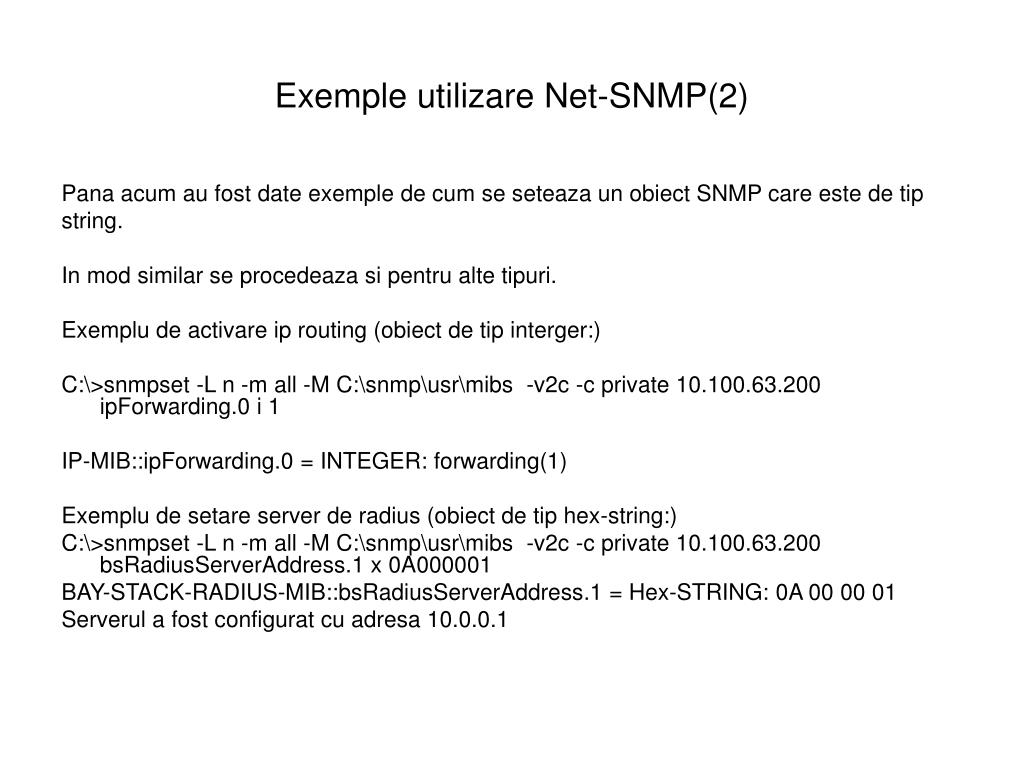 Exemple utilizare Net-SNMP(2)

Pana acum au fost date exemple de cum se seteaza un obiect SNMP care este de tip string.

In mod similar se procedeaza si pentru alte tipuri.

Exemplu de activare ip routing (obiect de tip interger:)

C:\>snmpset -L n -m all -M C:\snmp\usr\mibs -v2c -c private 10.100.63.200 ipForwarding.0 i 1

IP-MIB::ipForwarding.0 = INTEGER: forwarding(1)

Exemplu de setare server de radius (obiect de tip hex-string:)
C:\>snmpset -L n -m all -M C:\snmp\usr\mibs -v2c -c private 10.100.63.200 bsRadiusServerAddress.1 x 0A000001
BAY-STACK-RADIUS-MIB::bsRadiusServerAddress.1 = Hex-STRING: 0A 00 00 01
Serverul a fost configurat cu adresa 10.0.0.1